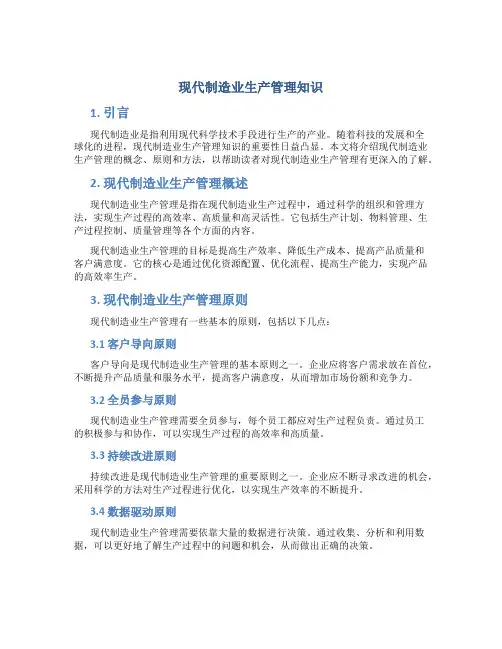 现代制造业生产管理知识

1. 引言

现代制造业是指利用现代科学技术手段进行生产的产业。随着科技的发展和全球化的进程，现代制造业生产管理知识的重要性日益凸显。本文将介绍现代制造业生产管理的概念、原则和方法，以帮助读者对现代制造业生产管理有更深入的了解。

2. 现代制造业生产管理概述

现代制造业生产管理是指在现代制造业生产过程中，通过科学的组织和管理方法，实现生产过程的高效率、高质量和高灵活性。它包括生产计划、物料管理、生产过程控制、质量管理等各个方面的内容。

现代制造业生产管理的目标是提高生产效率、降低生产成本、提高产品质量和客户满意度。它的核心是通过优化资源配置、优化流程、提高生产能力，实现产品的高效率生产。

3. 现代制造业生产管理原则

现代制造业生产管理有一些基本的原则，包括以下几点：

3.1 客户导向原则

客户导向是现代制造业生产管理的基本原则之一。企业应将客户需求放在首位，不断提升产品质量和服务水平，提高客户满意度，从而增加市场份额和竞争力。

3.2 全员参与原则

现代制造业生产管理需要全员参与，每个员工都应对生产过程负责。通过员工的积极参与和协作，可以实现生产过程的高效率和高质量。

3.3 持续改进原则

持续改进是现代制造业生产管理的重要原则之一。企业应不断寻求改进的机会，采用科学的方法对生产过程进行优化，以实现生产效率的不断提升。

3.4 数据驱动原则

现代制造业生产管理需要依靠大量的数据进行决策。通过收集、分析和利用数据，可以更好地了解生产过程中的问题和机会，从而做出正确的决策。